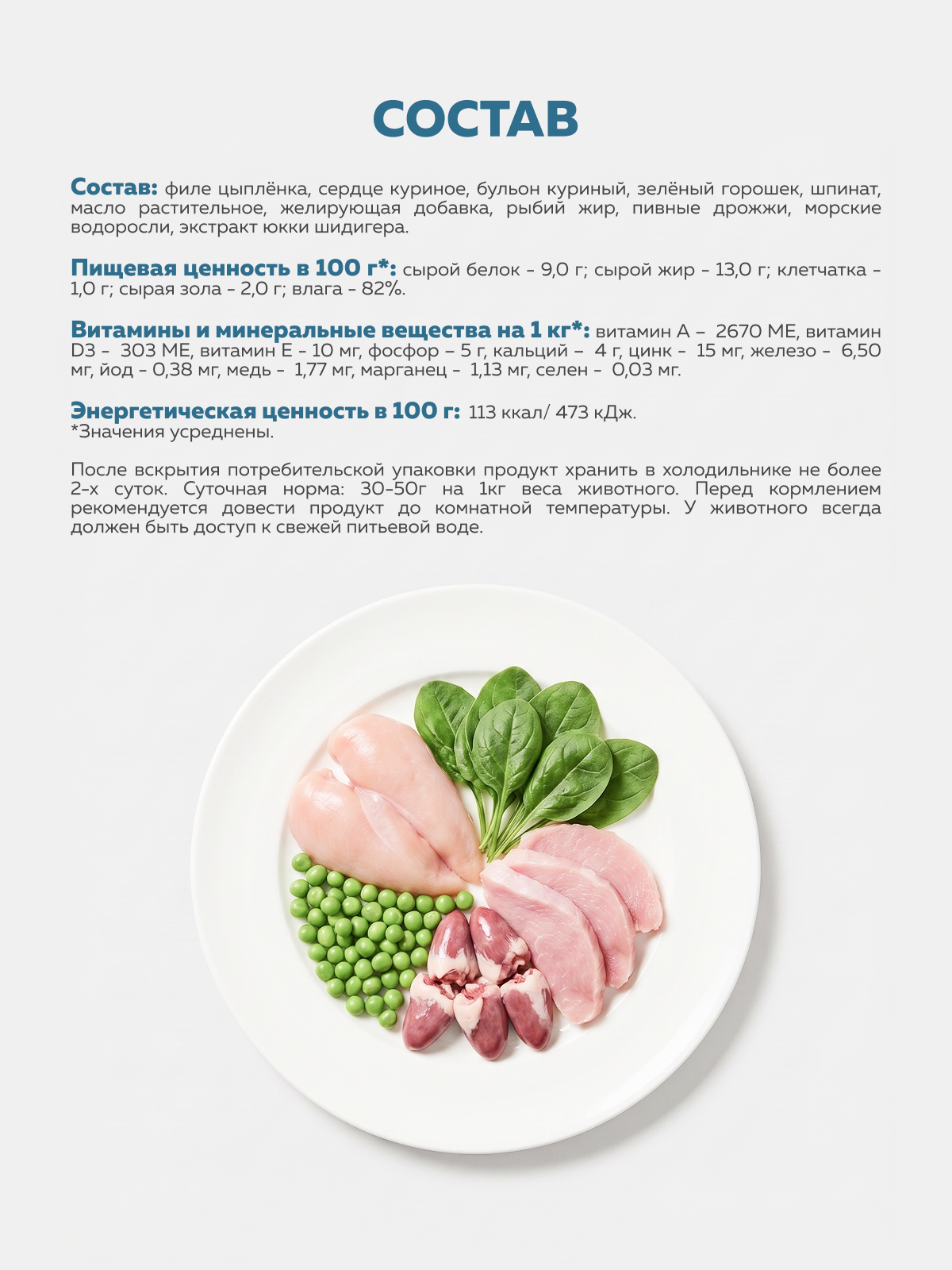 СОСТАВ

Состав: филе цыплёнка, сердце куриное, бульон куриный, зелёный горошек, шпинат, масло растительное, желирующая добавка, рыбий жир, пивные дрожжи, морские водоросли, экстракт юкки шидигера.

Пищевая ценность в 100 г*: сырой белок - 9,0 г; сырой жир - 13,0 г; клетчатка - 1,0 г; сырая зола - 2,0 г; влага - 82%.

Витамины и минеральные вещества на 1 кг*: витамин А – 2670 МЕ, витамин D3 - 303 МЕ, витамин Е - 10 мг, фосфор – 5 г, кальций – 4 г, цинк - 15 мг, железо - 6,50 мг, йод - 0,38 мг, медь - 1,77 мг, марганец - 1,13 мг, селен - 0,03 мг.

Энергетическая ценность в 100 г: 113 ккал/ 473 кДж.
*Значения усреднены.

После вскрытия потребительской упаковки продукт хранить в холодильнике не более 2-х суток. Суточная норма: 30-50г на 1кг веса животного. Перед кормлением рекомендуется довести продукт до комнатной температуры. У животного всегда должен быть доступ к свежей питьевой воде.